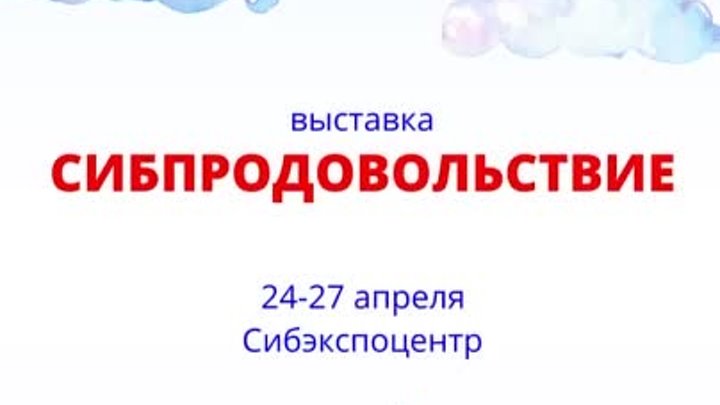 выставка
СИБПРОДОВОЛЬСТВИЕ

24-27 апреля
Сибэкспоцентр